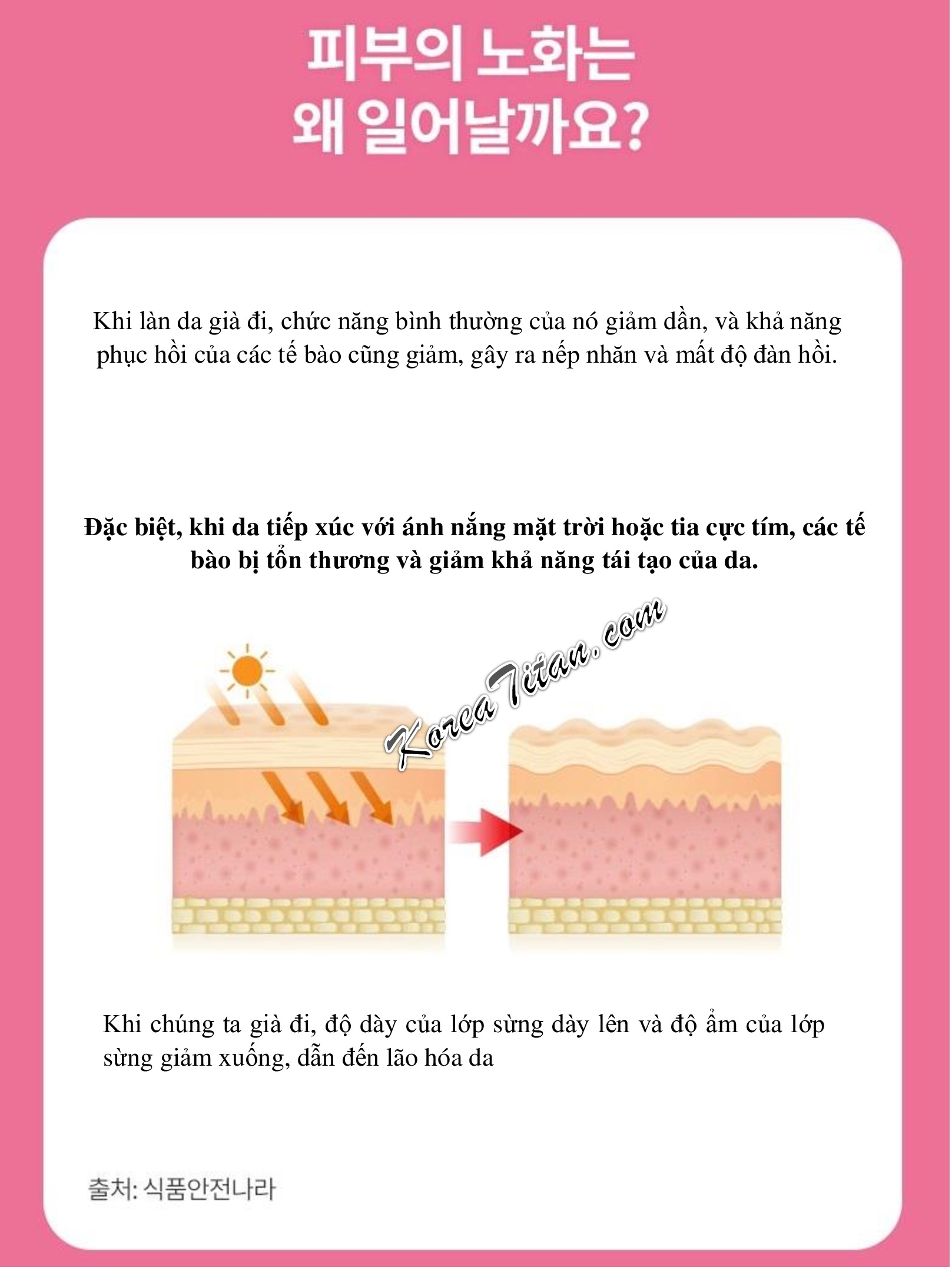 피부의 노화는
왜 일어날까요?

Khi làn da già đi, chức năng bình thường của nó giảm dần, và khả năng phục hồi của các tế bào cũng giảm, gây ra nếp nhăn và mất độ đàn hồi.

Đặc biệt, khi da tiếp xúc với ánh nắng mặt trời hoặc tia cực tím, các tế bào bị tổn thương và giảm khả năng tái tạo của da.

Khi chúng ta già đi, độ dày của lớp sừng dày lên và độ ẩm của lớp sừng giảm xuống, dẫn đến lão hóa da

출처: 식품안전나라

KoreaTitan.com